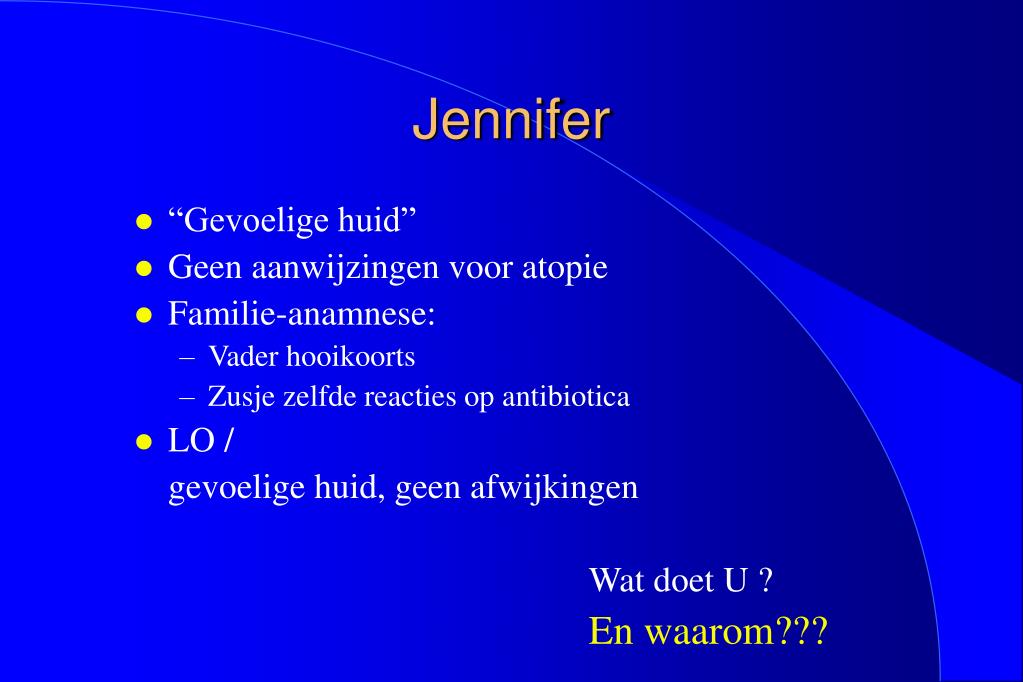 Jennifer

- “Gevoelige huid”
- Geen aanwijzingen voor atopie
- Familie-anamnese:
  – Vader hooikoorts
  – Zusje zelfde reacties op antibiotica
- LO /
  gevoelige huid, geen afwijkingen

Wat doet U ?
En waarom???